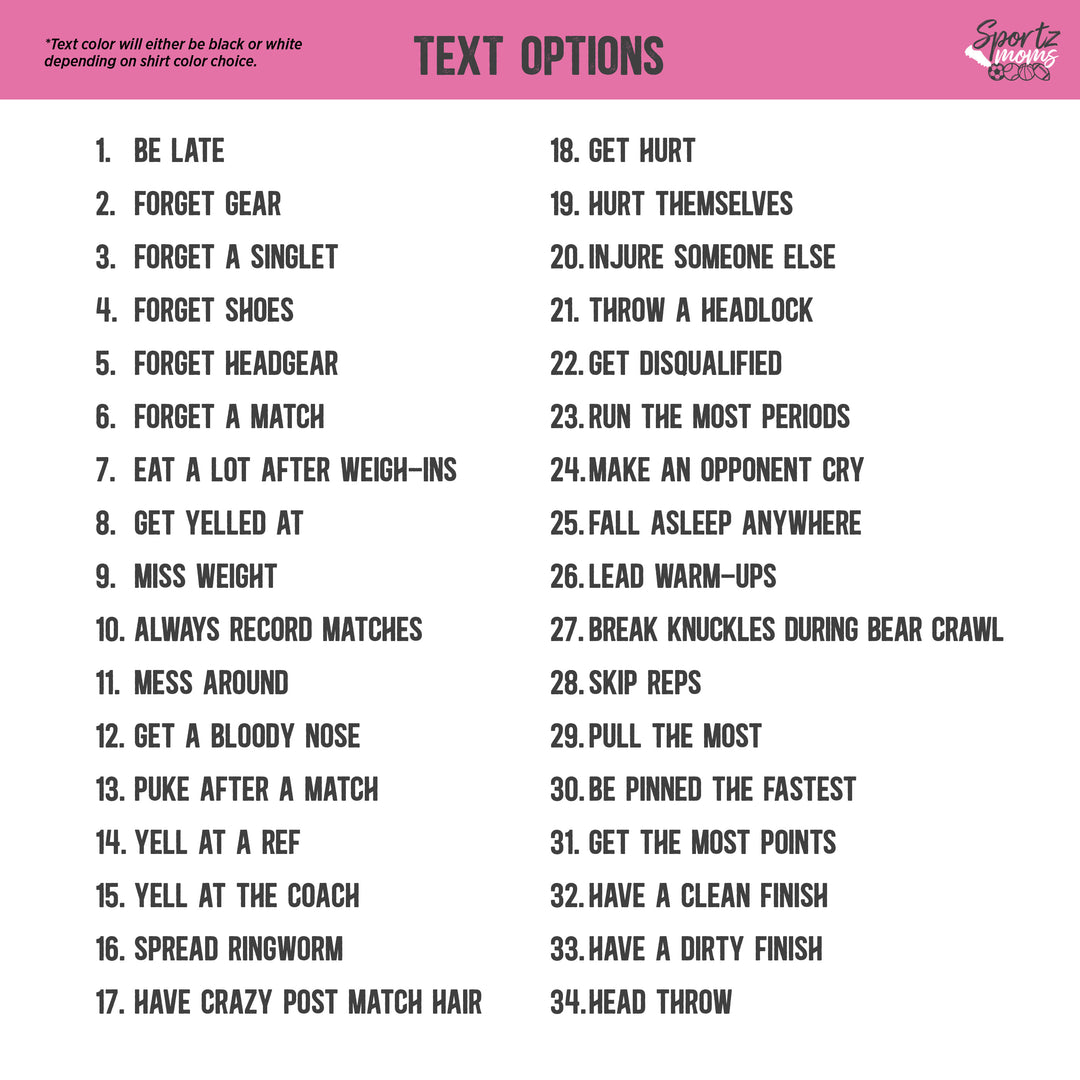 *Text color will either be black or white depending on shirt color choice.

TEXT OPTIONS

Sportz moms

1. BE LATE
2. FORGET GEAR
3. FORGET A SINGLET
4. FORGET SHOES
5. FORGET HEADGEAR
6. FORGET A MATCH
7. EAT A LOT AFTER WEIGH-INS
8. GET YELLED AT
9. MISS WEIGHT
10. ALWAYS RECORD MATCHES
11. MESS AROUND
12. GET A BLOODY NOSE
13. PUKE AFTER A MATCH
14. YELL AT A REF
15. YELL AT THE COACH
16. SPREAD RINGWORM
17. HAVE CRAZY POST MATCH HAIR

18. GET HURT
19. HURT THEMSELVES
20. INJURE SOMEONE ELSE
21. THROW A HEADLOCK
22. GET DISQUALIFIED
23. RUN THE MOST PERIODS
24. MAKE AN OPPONENT CRY
25. FALL ASLEEP ANYWHERE
26. LEAD WARM-UPS
27. BREAK KNUCKLES DURING BEAR CRAWL
28. SKIP REPS
29. PULL THE MOST
30. BE PINNED THE FASTEST
31. GET THE MOST POINTS
32. HAVE A CLEAN FINISH
33. HAVE A DIRTY FINISH
34. HEAD THROW